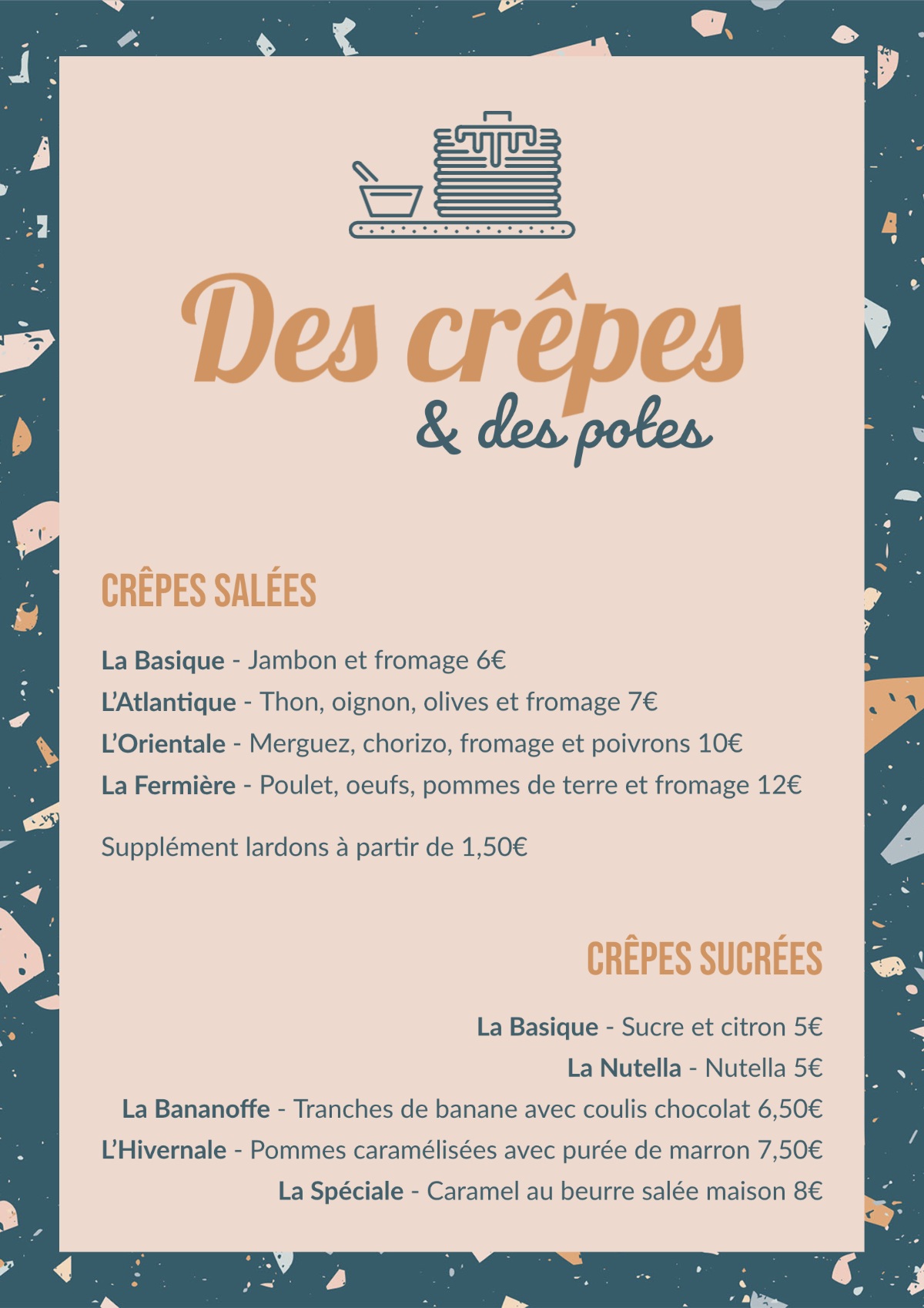 Des crêpes
& des potes

CRÊPES SALÉES

La Basique - Jambon et fromage 6€
L'Atlantique - Thon, oignon, olives et fromage 7€
L'Orientale - Merguez, chorizo, fromage et poivrons 10€
La Fermière - Poulet, oeufs, pommes de terre et fromage 12€

Supplément lardons à partir de 1,50€

CRÊPES SUCRÉES

La Basique - Sucre et citron 5€
La Nutella - Nutella 5€
La Bananoffe - Tranches de banane avec coulis chocolat 6,50€
L'Hivernale - Pommes caramélisées avec purée de marron 7,50€
La Spéciale - Caramel au beurre salée maison 8€